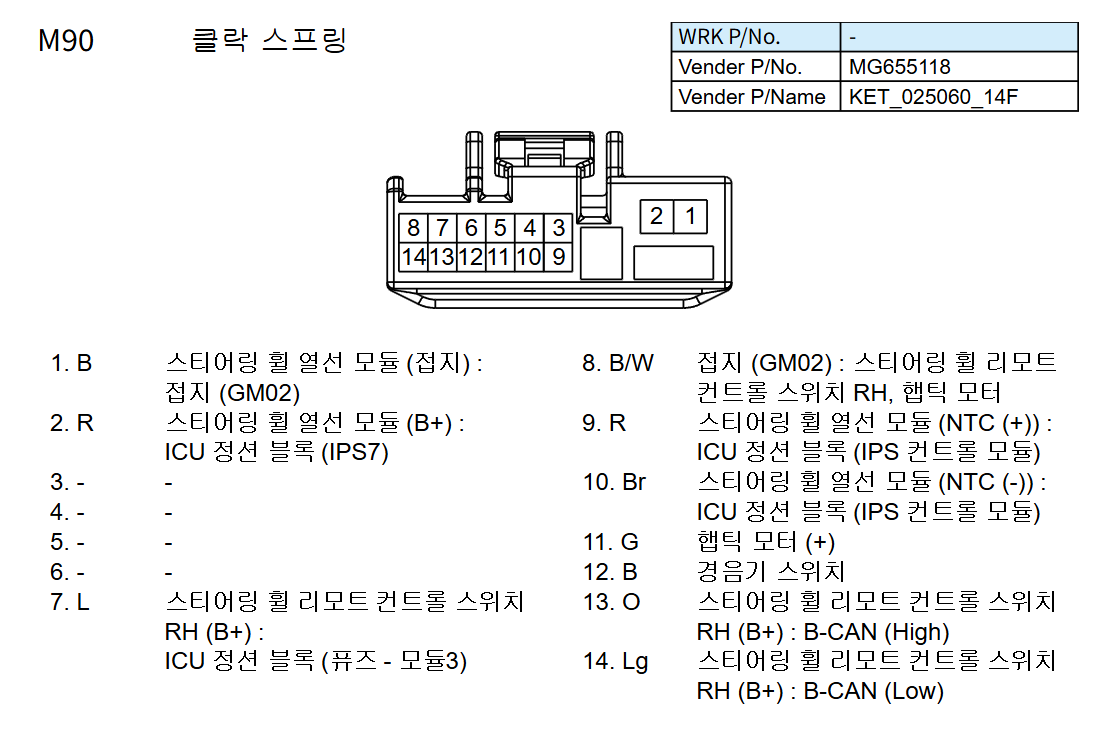 M90 클락 스프링

| WRK P/No. | - |
|---|---|
| Vender P/No. | MG655118 |
| Vender P/Name | KET_025060_14F |

8 7 6 5 4 3
14 13 12 11 10 9
2 1

1. B 스티어링 휠 열선 모듈 (접지) : 접지 (GM02)
2. R 스티어링 휠 열선 모듈 (B+) : ICU 정션 블록 (IPS7)
3. - -
4. - -
5. - -
6. - -
7. L 스티어링 휠 리모트 컨트롤 스위치 RH (B+) : ICU 정션 블록 (퓨즈 - 모듈3)

8. B/W 접지 (GM02) : 스티어링 휠 리모트 컨트롤 스위치 RH, 햅틱 모터
9. R 스티어링 휠 열선 모듈 (NTC (+)) : ICU 정션 블록 (IPS 컨트롤 모듈)
10. Br 스티어링 휠 열선 모듈 (NTC (-)) : ICU 정션 블록 (IPS 컨트롤 모듈)
11. G 햅틱 모터 (+)
12. B 경음기 스위치
13. O 스티어링 휠 리모트 컨트롤 스위치 RH (B+) : B-CAN (High)
14. Lg 스티어링 휠 리모트 컨트롤 스위치 RH (B+) : B-CAN (Low)